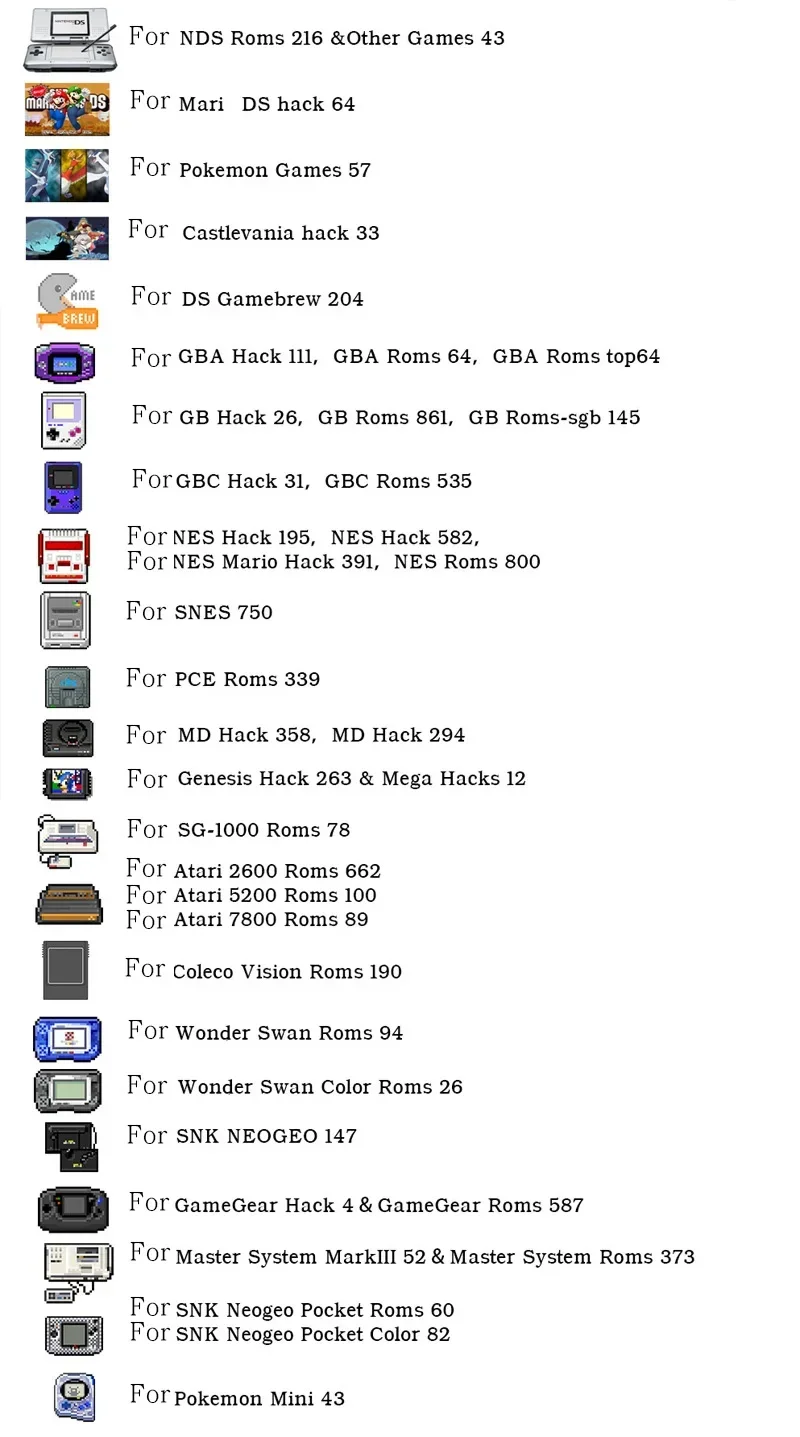 For NDS Roms 216 &Other Games 43

For Mari DS hack 64

For Pokemon Games 57

For Castlevania hack 33

For DS Gamebrew 204

For GBA Hack 111, GBA Roms 64, GBA Roms top64

For GB Hack 26, GB Roms 861, GB Roms-sgb 145

For GBC Hack 31, GBC Roms 535

For NES Hack 195, NES Hack 582,
For NES Mario Hack 391, NES Roms 800

For SNES 750

For PCE Roms 339

For MD Hack 358, MD Hack 294

For Genesis Hack 263 & Mega Hacks 12

For SG-1000 Roms 78

For Atari 2600 Roms 662
For Atari 5200 Roms 100
For Atari 7800 Roms 89

For Coleco Vision Roms 190

For Wonder Swan Roms 94

For Wonder Swan Color Roms 26

For SNK NEOGEO 147

For GameGear Hack 4 & GameGear Roms 587

For Master System MarkIII 52 & Master System Roms 373

For SNK Neogeo Pocket Roms 60
For SNK Neogeo Pocket Color 82

For Pokemon Mini 43